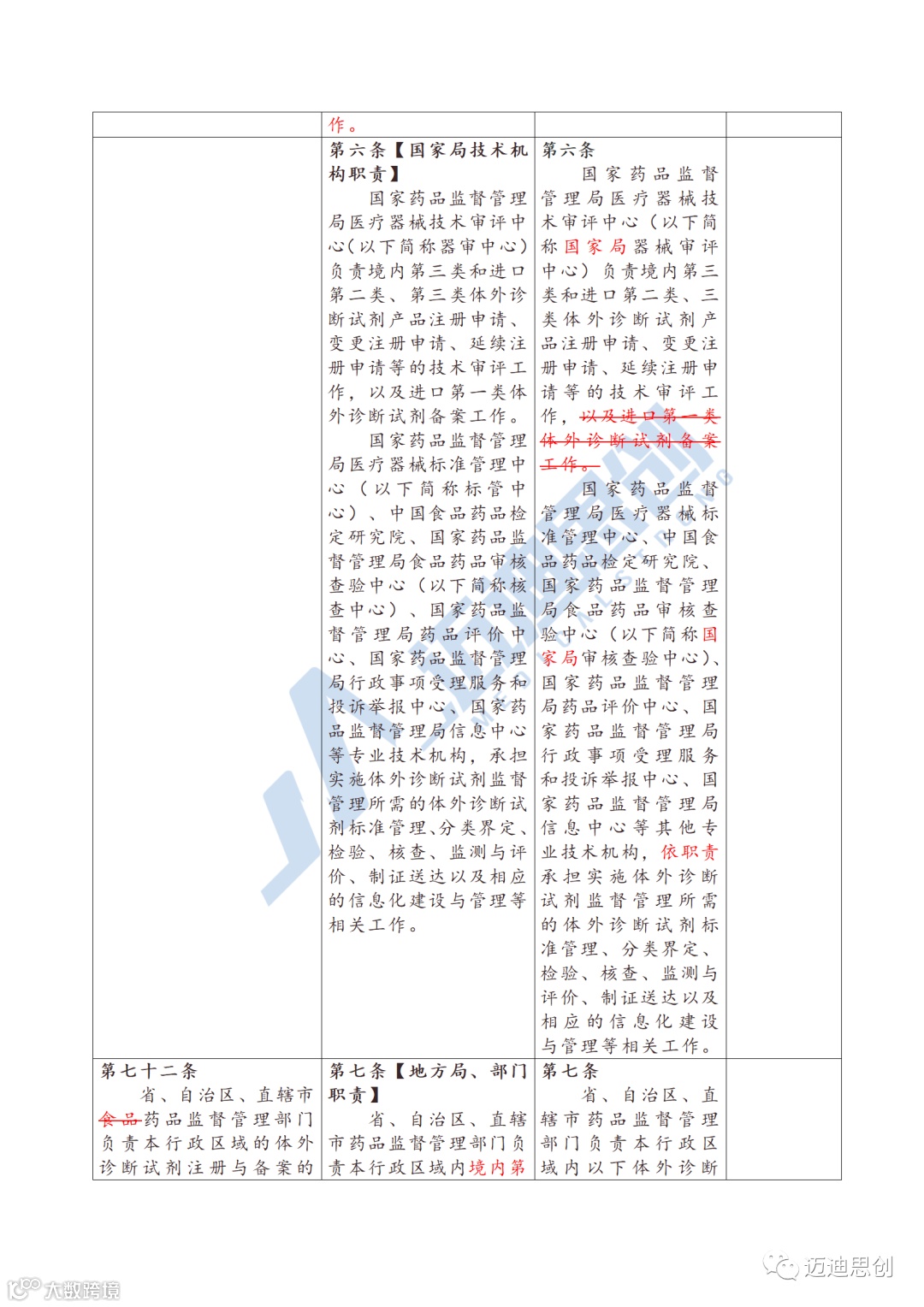 |  | 作。 |  |  |
|---|---|---|---|
|  | 第六条【国家局技术机构职责】 国家药品监督管理局医疗器械技术审评中心(以下简称器审中心)负责境内第三类和进口第二类、第三类体外诊断试剂产品注册申请、变更注册申请、延续注册申请等的技术审评工作,以及进口第一类体外诊断试剂备案工作。 国家药品监督管理局医疗器械标准管理中心(以下简称标管中心)、中国食品药品检定研究院、国家药品监督管理局食品药品审核查验中心(以下简称核查中心)、国家药品监督管理局药品评价中心、国家药品监督管理局行政事项受理服务和投诉举报中心、国家药品监督管理局信息中心等专业技术机构,承担实施体外诊断试剂监督管理所需的体外诊断试剂标准管理、分类界定、检验、核查、监测与评价、制证送达以及相应的信息化建设与管理等相关工作。 | 第六条 国家药品监督管理局医疗器械技术审评中心(以下简称国家局器械审评中心)负责境内第三类和进口第二类、三类体外诊断试剂产品注册申请、变更注册申请、延续注册申请等的技术审评工作,以及进口第一类体外诊断试剂备案工作。 国家药品监督管理局医疗器械标准管理中心、中国食品药品检定研究院、国家药品监督管理局食品药品审核查验中心(以下简称国家局审核查验中心)、国家药品监督管理局药品评价中心、国家药品监督管理局行政事项受理服务和投诉举报中心、国家药品监督管理局信息中心等其他专业技术机构,依职责承担实施体外诊断试剂监督管理所需的体外诊断试剂标准管理、分类界定、检验、核查、监测与评价、制证送达以及相应的信息化建设与管理等相关工作。 |  |
| 第七十二条 省、自治区、直辖市食品药品监督管理部门负责本行政区域的体外诊断试剂注册与备案的 | 第七条【地方局、部门职责】 省、自治区、直辖市药品监督管理部门负责本行政区域内境内第 | 第七条 省、自治区、直辖市药品监督管理部门负责本行政区域内以下体外诊断 |  |

迈迪思创

大数跨境